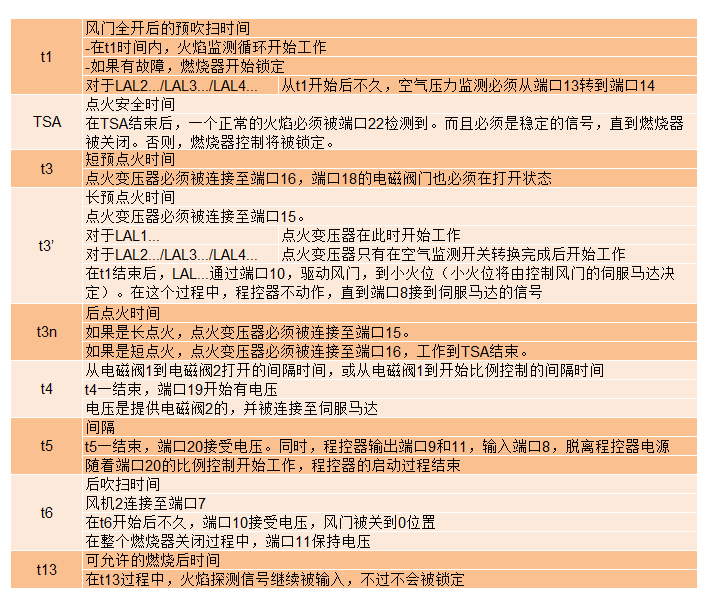 | | | |
|---|---|---|
| t1 | 风门全开后的预吹扫时间 | |
| | -在t1时间内，火焰监测循环开始工作 | |
| | -如果有故障，燃烧器开始锁定 | |
| | 对于LAL2.../LAL3.../LAL4... | 从t1开始后不久，空气压力监测必须从端口13转到端口14 |
| TSA | 点火安全时间 | |
| | 在TSA结束后，一个正常的火焰必须被端口22检测到。而且必须是稳定的信号，直到燃烧器被关闭。否则，燃烧器控制将被锁定。 | |
| t3 | 短预点火时间 | |
| | 点火变压器必须被连接至端口16，端口18的电磁阀门也必须在打开状态 | |
| t3' | 长预点火时间 | |
| | 点火变压器必须被连接至端口15。 | |
| | 对于LAL1... | 点火变压器在此时开始工作 |
| | 对于LAL2.../LAL3.../LAL4... | 点火变压器只有在空气监测开关转换完成后开始工作 |
| | 在t1结束后，LAL...通过端口10，驱动风门，到小火位（小火位将由控制风门的伺服马达决定）。在这个过程中，程控器不动作，直到端口8接到伺服马达的信号 | |
| t3n | 后点火时间 | |
| | 如果是长点火，点火变压器必须被连接至端口15。 | |
| | 如果是短点火，点火变压器必须被连接至端口16，工作到TSA结束。 | |
| t4 | 从电磁阀1到电磁阀2打开的间隔时间，或从电磁阀1到开始比例控制的间隔时间 | |
| | t4一结束，端口19开始有电压 | |
| | 电压是提供电磁阀2的，并被连接至伺服马达 | |
| t5 | 间隔 | |
| | t5一结束，端口20接受电压。同时，程控器输出端口9和11，输入端口8，脱离程控器电源 | |
| | 随着端口20的比例控制开始工作，程控器的启动过程结束 | |
| t6 | 后吹扫时间 | |
| | 风机2连接至端口7 | |
| | 在t6开始后不久，端口10接受电压，风门被关到0位置 | |
| | 在整个燃烧器关闭过程中，端口11保持电压 | |
| t13 | 可允许的燃烧后时间 | |
| | 在t13过程中，火焰探测信号继续被输入，不过不会被锁定 | |